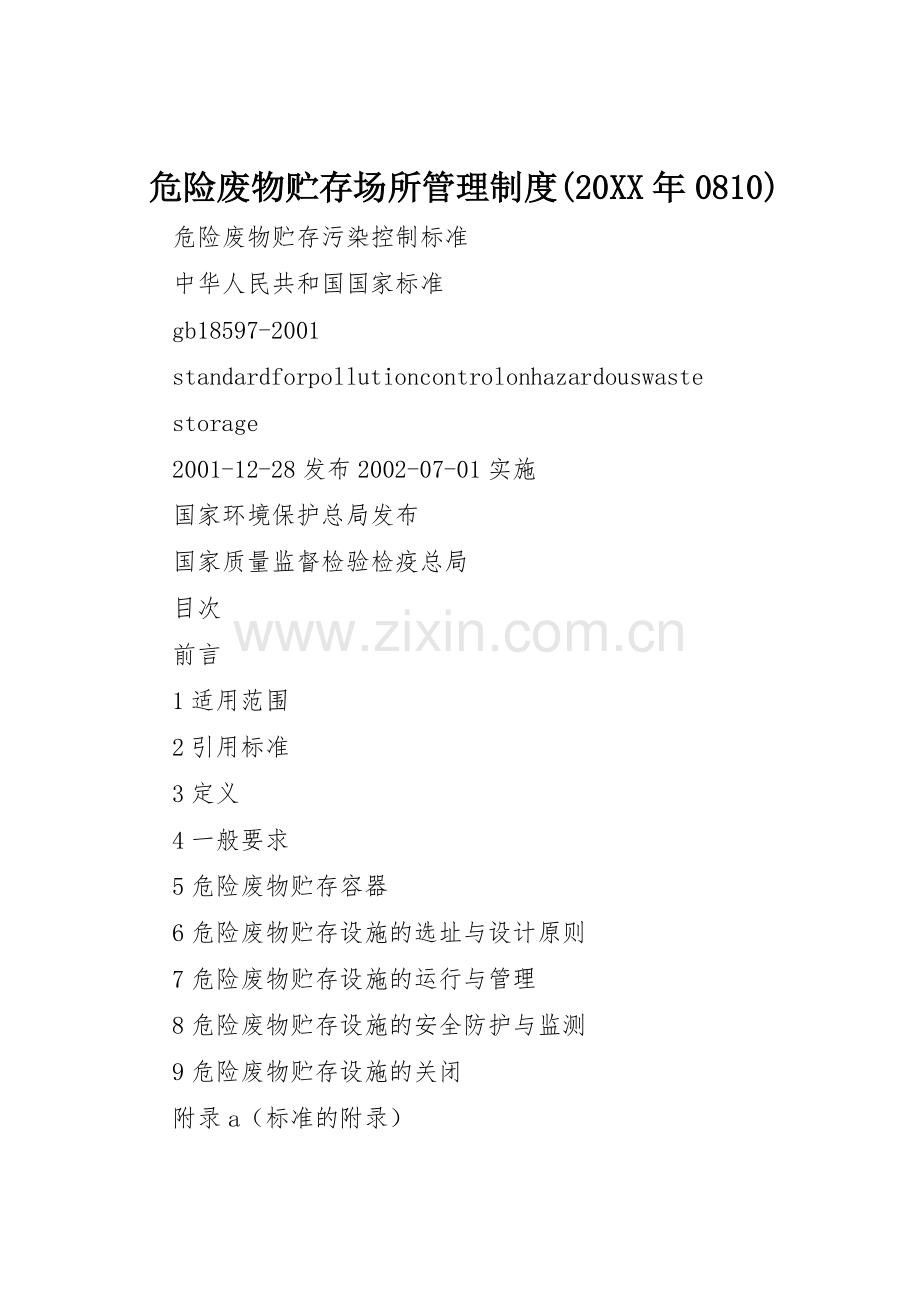 危险废物贮存场所管理制度(20XX年0810)

危险废物贮存污染控制标准

中华人民共和国国家标准

gb18597-2001

standardforpollutioncontrolonhazardouswaste storage

2001-12-28发布2002-07-01实施

国家环境保护总局发布

国家质量监督检验检疫总局

目次

www.zixin.com.cn

前言

1适用范围

2引用标准

3定义

4一般要求

5危险废物贮存容器

6危险废物贮存设施的选址与设计原则

7危险废物贮存设施的运行与管理

8危险废物贮存设施的安全防护与监测

9危险废物贮存设施的关闭

附录a（标准的附录）